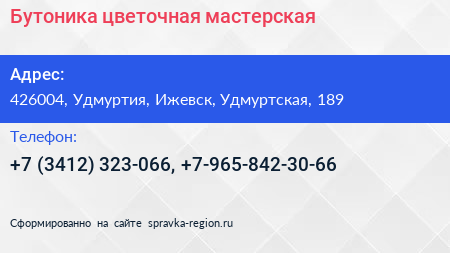 Бутоника цветочная мастерская

Адрес:
426004, Удмуртия, Ижевск, Удмуртская, 189

Телефон:
+7 (3412) 323-066, +7-965-842-30-66

Сформированно на сайте spravka-region.ru